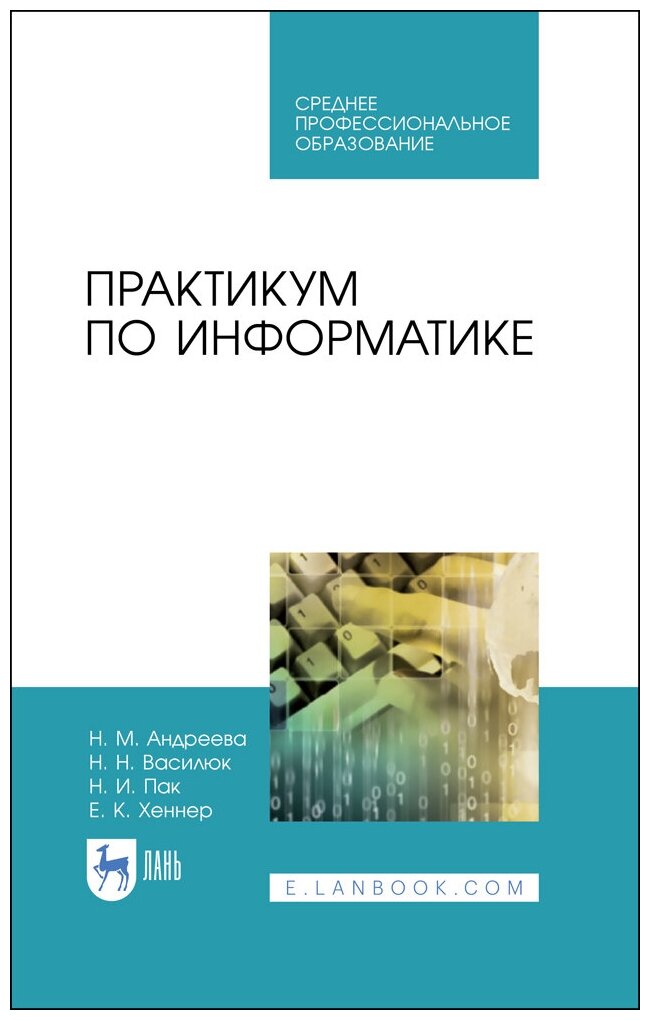 СРЕДНЕЕ ПРОФЕССИОНАЛЬНОЕ ОБРАЗОВАНИЕ

ПРАКТИКУМ ПО ИНФОРМАТИКЕ

Н. М. Андреева
Н. Н. Василюк
Н. И. Пак
Е. К. Хеннер

ЛАНЬ

E.LANBOOK.COM